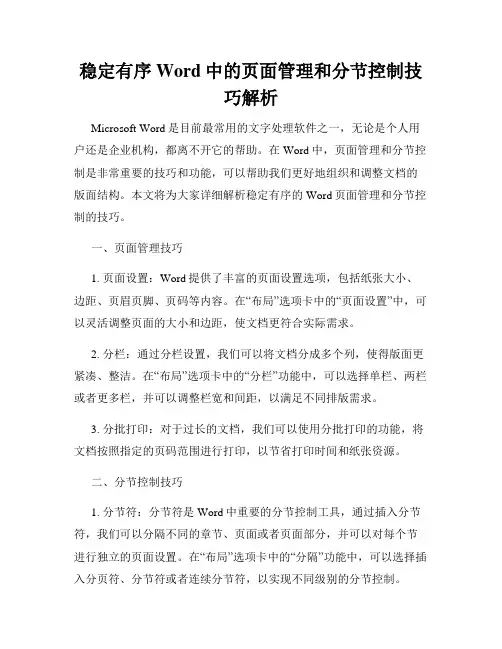 稳定有序 Word 中的页面管理和分节控制技巧解析

Microsoft Word 是目前最常用的文字处理软件之一，无论是个人用户还是企业机构，都离不开它的帮助。在 Word 中，页面管理和分节控制是非常重要的技巧和功能，可以帮助我们更好地组织和调整文档的版面结构。本文将为大家详细解析稳定有序的 Word 页面管理和分节控制的技巧。

一、页面管理技巧

1. 页面设置：Word 提供了丰富的页面设置选项，包括纸张大小、边距、页眉页脚、页码等内容。在“布局”选项卡中的“页面设置”中，可以灵活调整页面的大小和边距，使文档更符合实际需求。

2. 分栏：通过分栏设置，我们可以将文档分成多个列，使得版面更紧凑、整洁。在“布局”选项卡中的“分栏”功能中，可以选择单栏、两栏或者更多栏，并可以调整栏宽和间距，以满足不同排版需求。

3. 分批打印：对于过长的文档，我们可以使用分批打印的功能，将文档按照指定的页码范围进行打印，以节省打印时间和纸张资源。

二、分节控制技巧

1. 分节符：分节符是 Word 中重要的分节控制工具，通过插入分节符，我们可以分隔不同的章节、页面或者页面部分，并可以对每个节进行独立的页面设置。在“布局”选项卡中的“分隔”功能中，可以选择插入分页符、分节符或者连续分节符，以实现不同级别的分节控制。